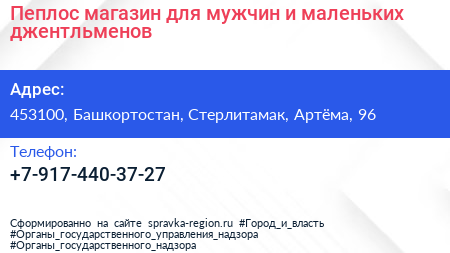 Пеплос магазин для мужчин и маленьких джентльменов

Адрес:

453100, Башкортостан, Стерлитамак, Артёма, 96

Телефон:

+7-917-440-37-27

Сформированно на сайте spravka-region.ru #Город_и_власть #Органы_государственного_управления_надзора #Органы_государственного_надзора